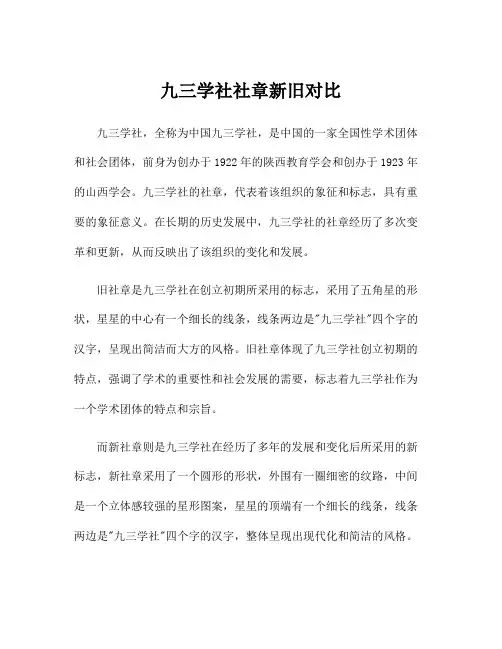 九三学社社章新旧对比

九三学社，全称为中国九三学社，是中国的一家全国性学术团体和社会团体，前身为创办于 1922 年的陕西教育学会和创办于 1923 年的山西学会。九三学社的社章，代表着该组织的象征和标志，具有重要的象征意义。在长期的历史发展中，九三学社的社章经历了多次变革和更新，从而反映出了该组织的变化和发展。

旧社章是九三学社在创立初期所采用的标志，采用了五角星的形状，星星的中心有一个细长的线条，线条两边是"九三学社"四个字的汉字，呈现出简洁而大方的风格。旧社章体现了九三学社创立初期的特点，强调了学术的重要性和社会发展的需要，标志着九三学社作为一个学术团体的特点和宗旨。

而新社章则是九三学社在经历了多年的发展和变化后所采用的新标志，新社章采用了一个圆形的形状，外围有一圈细密的纹路，中间是一个立体感较强的星形图案，星星的顶端有一个细长的线条，线条两边是"九三学社"四个字的汉字，整体呈现出现代化和简洁的风格。